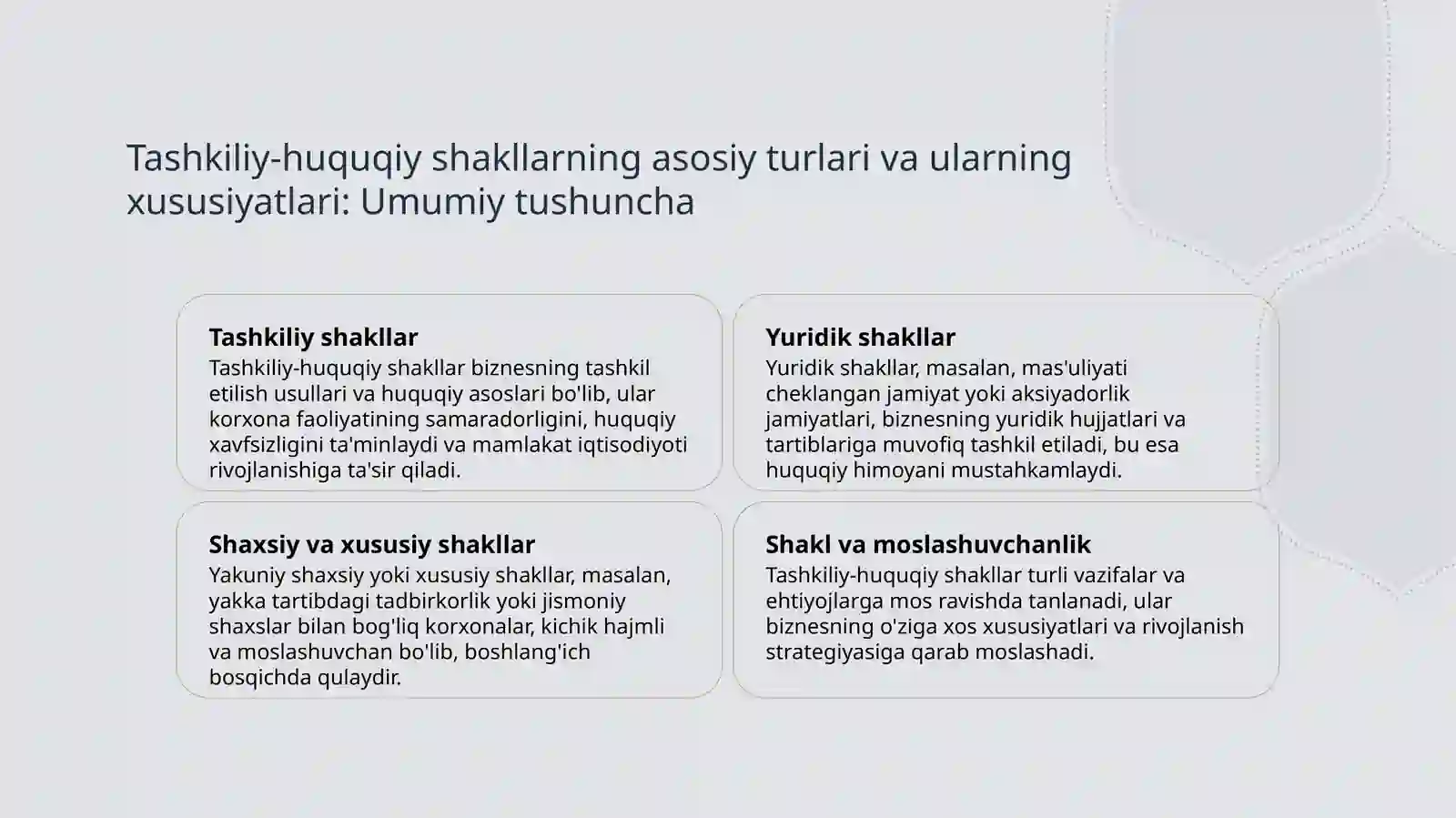 Tashkiliy-huquqiy shakllarning asosiy turlari va ularning xususiyatlari: Umumiy tushuncha

Tashkiliy shakllar
Tashkiliy-huquqiy shakllar biznesning tashkil etilish usullari va huquqiy asoslari bo'lib, ular korxona faoliyatining samaradorligini, huquqiy xavfsizligini ta'minlaydi va mamlakat iqtisodiyoti rivojlanishiga ta'sir qiladi.

Yuridik shakllar
Yuridik shakllar, masalan, mas'uliyati cheklangan jamiyat yoki aksiyadorlik jamiyatlari, biznesning yuridik hujjatlari va tartiblariga muvofiq tashkil etiladi, bu esa huquqiy himoyani mustahkamlaydi.

Shaxsiy va xususiy shakllar
Yakuniy shaxsiy yoki xususiy shakllar, masalan, yakka tartibdagi tadbirkorlik yoki jismoniy shaxslar bilan bog'liq korxonalar, kichik hajmli va moslashuvchan bo'lib, boshlang'ich bosqichda qulaydir.

Shakl va moslashuvchanlik
Tashkiliy-huquqiy shakllar turli vazifalar va ehtiyojlarga mos ravishda tanlanadi, ular biznesning o'ziga xos xususiyatlari va rivojlanish strategiyasiga qarab moslashadi.